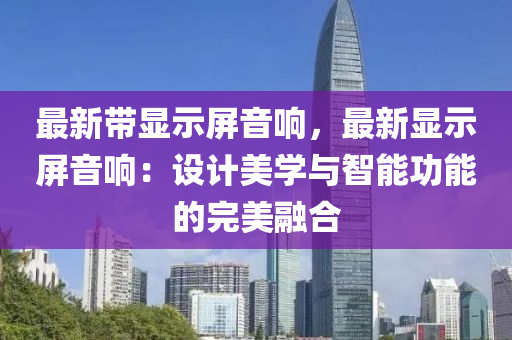 最新带显示屏音响，最新显示屏音响：设计美学与智能功能的完美融合